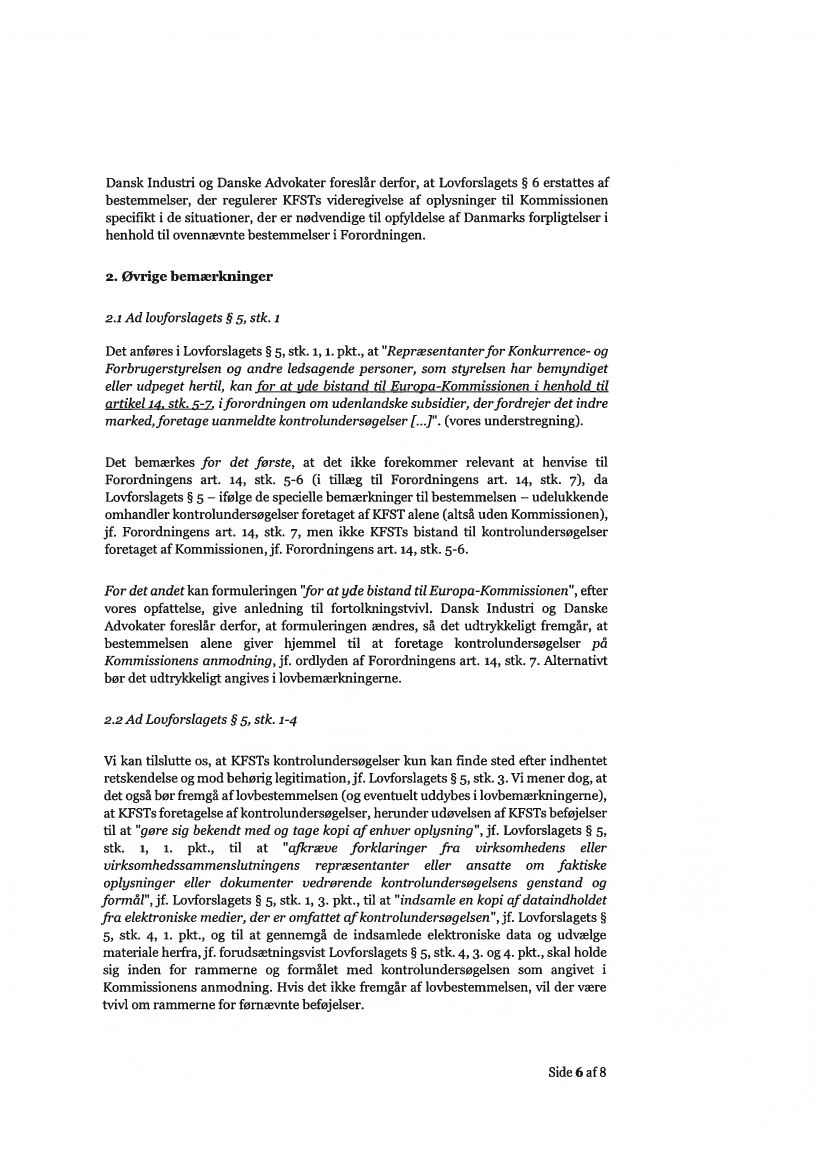 Dansk Industri og Danske Advokater foreslår derfor, at Lovforslagets § 6 erstattes af bestemmelser, der regulerer KFSTs videregivelse af oplysninger til Kommissionen specifikt i de situationer, der er nødvendige til opfyldelse af Danmarks forpligtelser i henhold til ovennævnte bestemmelser i Forordningen.

2. Øvrige bemærkninger

2.1 Ad lovforslagets § 5, stk. 1

Det anføres i Lovforslagets § 5, stk. 1, 1. pkt., at "Repræsentanter for Konkurrence- og Forbrugerstyrelsen og andre ledsagende personer, som styrelsen har bemyndiget eller udpeget hertil, kan for at yde bistand til Europa-Kommissionen i henhold til artikel 14, stk. 5-7, i forordningen om udenlandske subsidier, der fordrejer det indre marked, foretage uanmeldte kontrolundersøgelser [...]". (vores understregning).

Det bemærkes for det første, at det ikke forekommer relevant at henvise til Forordningens art. 14, stk. 5-6 (i tillæg til Forordningens art. 14, stk. 7), da Lovforslagets § 5 – ifølge de specielle bemærkninger til bestemmelsen – udelukkende omhandler kontrolundersøgelser foretaget af KFST alene (altså uden Kommissionen), jf. Forordningens art. 14, stk. 7, men ikke KFSTs bistand til kontrolundersøgelser foretaget af Kommissionen, jf. Forordningens art. 14, stk. 5-6.

For det andet kan formuleringen "for at yde bistand til Europa-Kommissionen", efter vores opfattelse, give anledning til fortolkningstvivl. Dansk Industri og Danske Advokater foreslår derfor, at formuleringen ændres, så det udtrykkeligt fremgår, at bestemmelsen alene giver hjemmel til at foretage kontrolundersøgelser på Kommissionens anmodning, jf. ordlyden af Forordningens art. 14, stk. 7. Alternativt bør det udtrykkeligt angives i lovbemærkningerne.

2.2 Ad Lovforslagets § 5, stk. 1-4

Vi kan tilslutte os, at KFSTs kontrolundersøgelser kun kan finde sted efter indhentet retskendelse og mod behørig legitimation, jf. Lovforslagets § 5, stk. 3. Vi mener dog, at det også bør fremgå af lovbestemmelsen (og eventuelt uddybes i lovbemærkningerne), at KFSTs foretagelse af kontrolundersøgelser, herunder udøvelsen af KFSTs beføjelser til at "gøre sig bekendt med og tage kopi af enhver oplysning", jf. Lovforslagets § 5, stk. 1, 1. pkt., til at "afkræve forklaringer fra virksomhedens eller virksomhedssammenslutningens repræsentanter eller ansatte om faktiske oplysninger eller dokumenter vedrørende kontrolundersøgelsens genstand og formål", jf. Lovforslagets § 5, stk. 1, 3. pkt., til at "indsamle en kopi af dataindholdet fra elektroniske medier, der er omfattet af kontrolundersøgelsen", jf. Lovforslagets § 5, stk. 4, 1. pkt., og til at gennemgå de indsamlede elektroniske data og udvælge materiale herfra, jf. forudsætningsvist Lovforslagets § 5, stk. 4, 3. og 4. pkt., skal holde sig inden for rammerne og formålet med kontrolundersøgelsen som angivet i Kommissionens anmodning. Hvis det ikke fremgår af lovbestemmelsen, vil der være tvivl om rammerne for førnævnte beføjelser.

Side 6 af 8